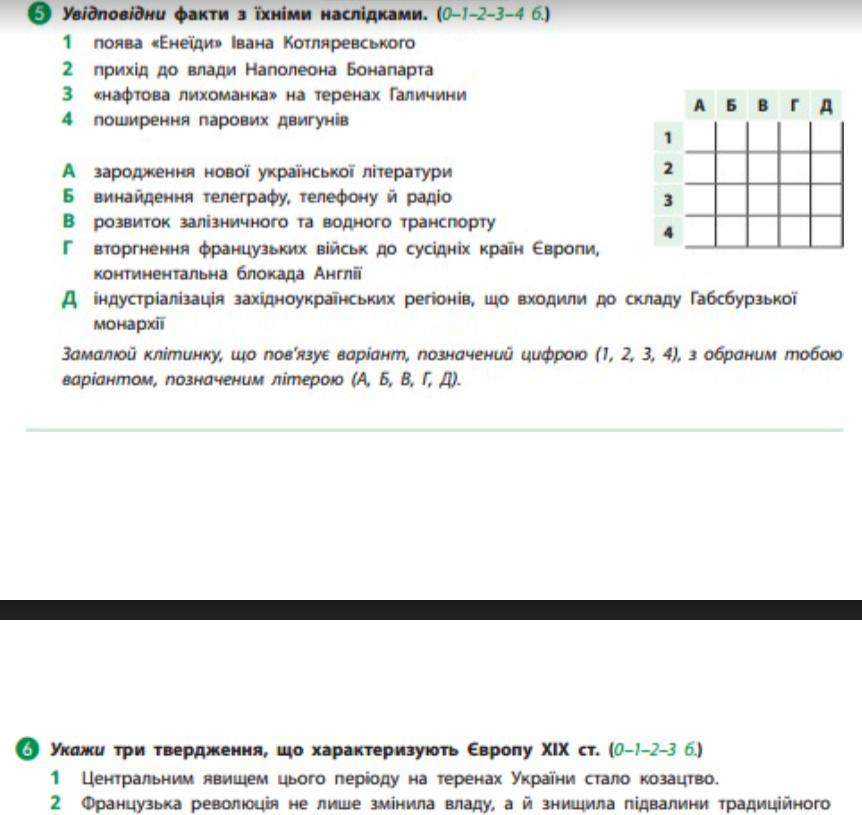 5 Увідповідни факти з їхніми наслідками. (0–1–2–3–4 б.)

1 поява «Енеїди» Івана Котляревського
2 прихід до влади Наполеона Бонапарта
3 «нафтова лихоманка» на теренах Галичини
4 поширення парових двигунів

| | А | Б | В | Г | Д |
|---|---|---|---|---|---|
| 1 | | | | | |
| 2 | | | | | |
| 3 | | | | | |
| 4 | | | | | |

А зародження нової української літератури
Б винайдення телеграфу, телефону й радіо
В розвиток залізничного та водного транспорту
Г вторгнення французьких військ до сусідніх країн Європи, континентальна блокада Англії
Д індустріалізація західноукраїнських регіонів, що входили до складу Габсбурзької монархії

Замалюй клітинку, що пов'язує варіант, позначений цифрою (1, 2, 3, 4), з обраним тобою варіантом, позначеним літерою (А, Б, В, Г, Д).

6 Укажи три твердження, що характеризують Європу XIX ст. (0–1–2–3 б.)
1 Центральним явищем цього періоду на теренах України стало козацтво.
2 Французька революція не лише змінила владу, а й знищила підвалини традиційного